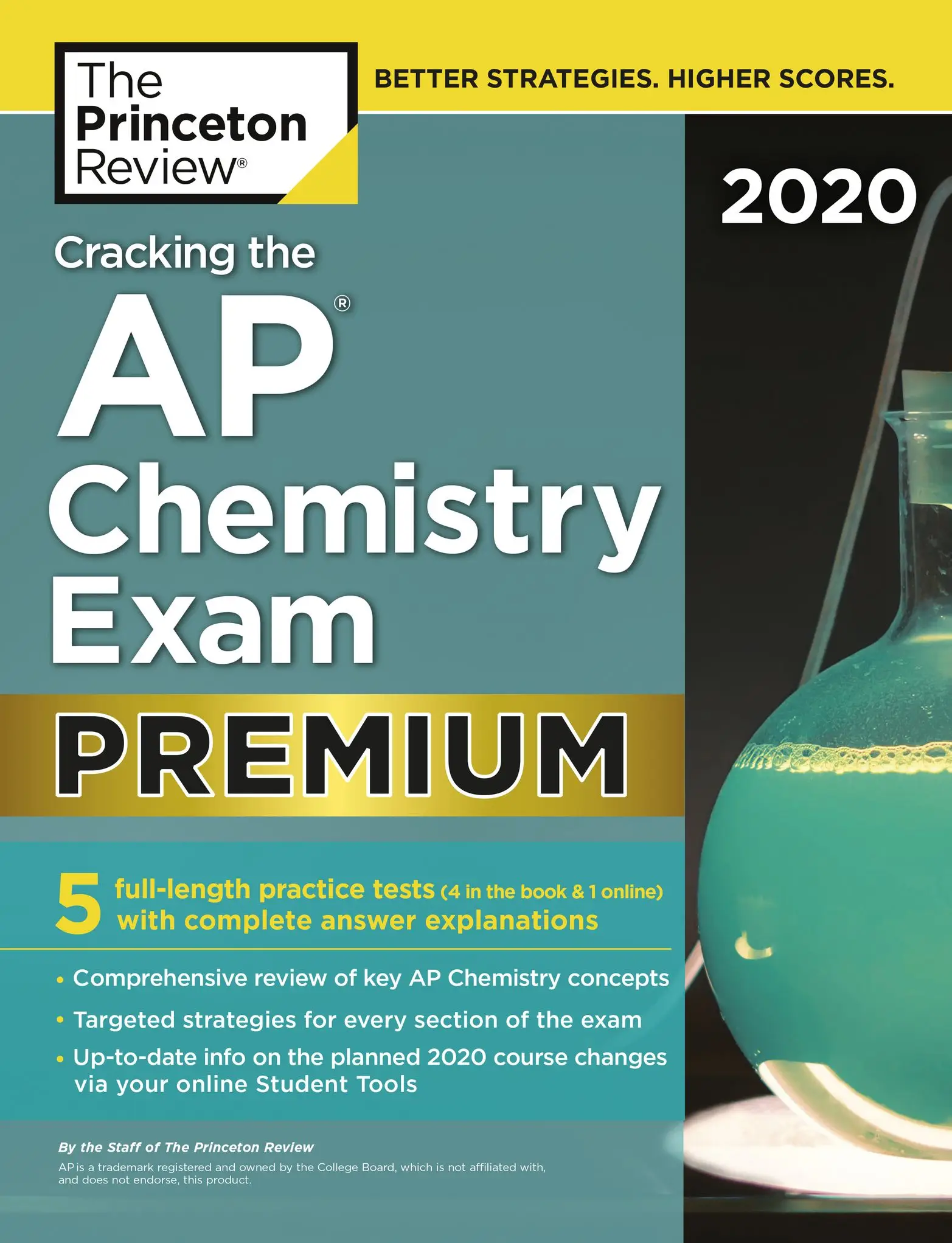 The Princeton Review®

BETTER STRATEGIES. HIGHER SCORES.

2020

Cracking the

AP®

Chemistry Exam

PREMIUM

5 full-length practice tests (4 in the book & 1 online) with complete answer explanations

• Comprehensive review of key AP Chemistry concepts

• Targeted strategies for every section of the exam

• Up-to-date info on the planned 2020 course changes via your online Student Tools

By the Staff of The Princeton Review

AP is a trademark registered and owned by the College Board, which is not affiliated with, and does not endorse, this product.